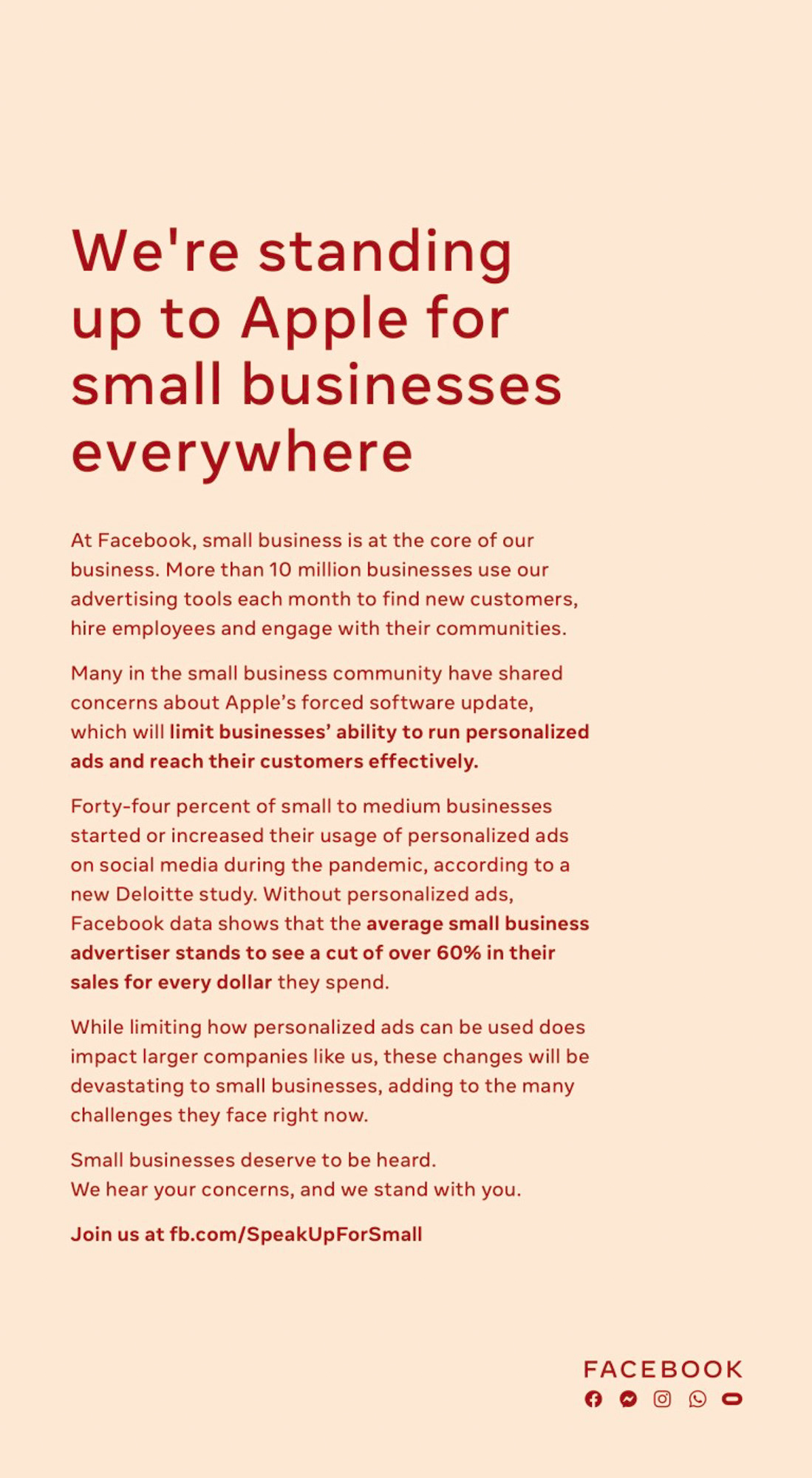 We're standing up to Apple for small businesses everywhere

At Facebook, small business is at the core of our business. More than 10 million businesses use our advertising tools each month to find new customers, hire employees and engage with their communities.

Many in the small business community have shared concerns about Apple's forced software update, which will limit businesses' ability to run personalized ads and reach their customers effectively.

Forty-four percent of small to medium businesses started or increased their usage of personalized ads on social media during the pandemic, according to a new Deloitte study. Without personalized ads, Facebook data shows that the average small business advertiser stands to see a cut of over 60% in their sales for every dollar they spend.

While limiting how personalized ads can be used does impact larger companies like us, these changes will be devastating to small businesses, adding to the many challenges they face right now.

Small businesses deserve to be heard.
We hear your concerns, and we stand with you.

Join us at fb.com/SpeakUpForSmall

FACEBOOK